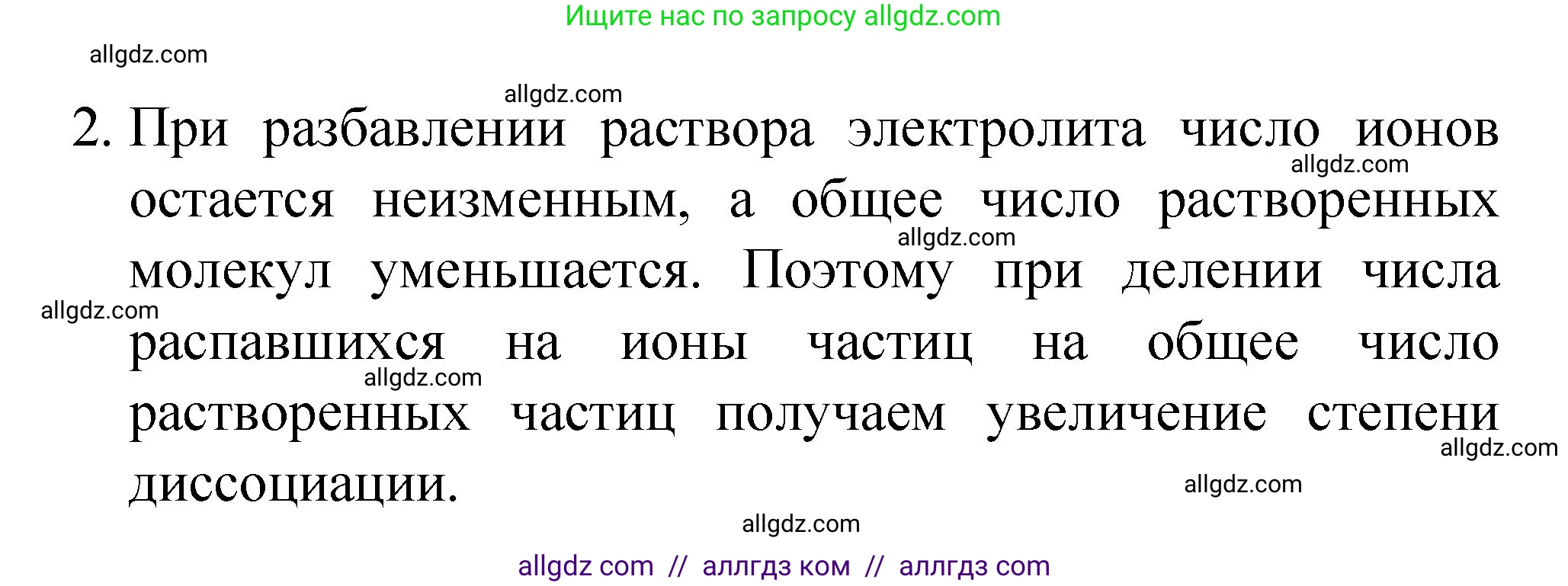 Ищите нас по запросу allgdz.com

allgdz.com

allgdz.com

2. При разбавлении раствора электролита число ионов остается неизменным, а общее число растворенных молекул уменьшается. Поэтому при делении числа распавшихся на ионы частиц на общее число растворенных частиц получаем увеличение степени диссоциации.

allgdz.com

allgdz.com

allgdz.com

allgdz.com

allgdz.com

allgdz.com

allgdz.com

allgdz com // аллгдз ком // аллгдз com